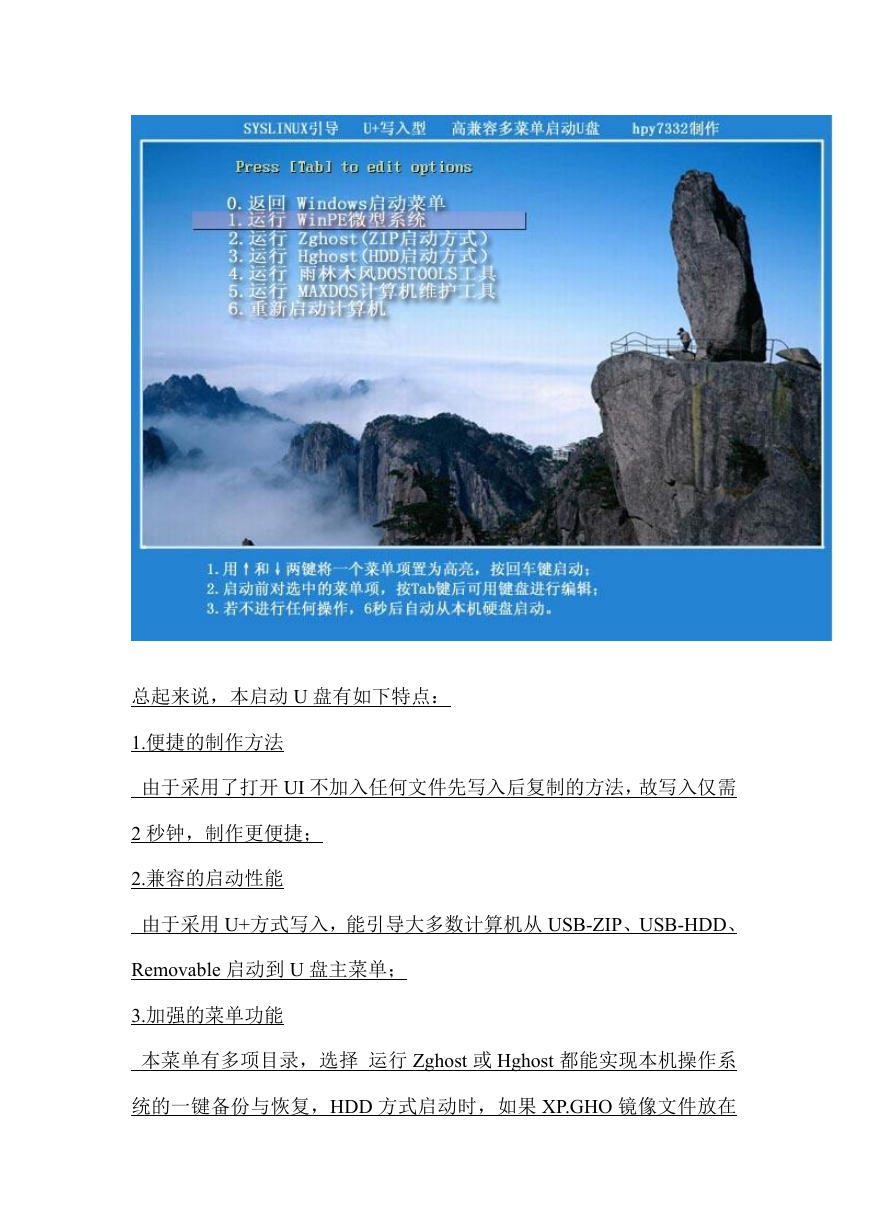 SYSLINUX引导　U+写入型　高兼容多菜单启动U盘　hpy7332制作

Press [Tab] to edit options

0.返回 Windows启动菜单
1.运行 WinPE微型系统
2.运行 Zghost(ZIP启动方式)
3.运行 Hghost(HDD启动方式)
4.运行 雨林木风DOSTOOLS工具
5.运行 MAXDOS计算机维护工具
6.重新启动计算机

1.用↑和↓两键将一个菜单项置为高亮，按回车键启动；
2.启动前对选中的菜单项，按Tab键后可用键盘进行编辑；
3.若不进行任何操作，6秒后自动从本机硬盘启动。

总起来说，本启动 U 盘有如下特点：

1.便捷的制作方法

由于采用了打开 UI 不加入任何文件先写入后复制的方法，故写入仅需 2 秒钟，制作更便捷；

2.兼容的启动性能

由于采用 U+方式写入，能引导大多数计算机从 USB-ZIP、USB-HDD、Removable 启动到 U 盘主菜单；

3.加强的菜单功能

本菜单有多项目录，选择 运行 Zghost 或 Hghost 都能实现本机操作系统的一键备份与恢复，HDD 方式启动时，如果 XP.GHO 镜像文件放在